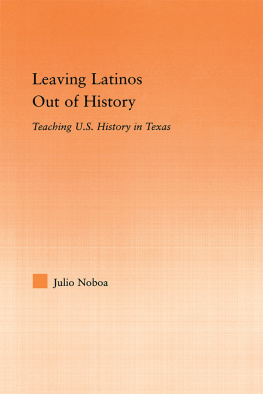 Leaving Latinos
Out of History

Teaching U.S. History in Texas

Julio Noboa